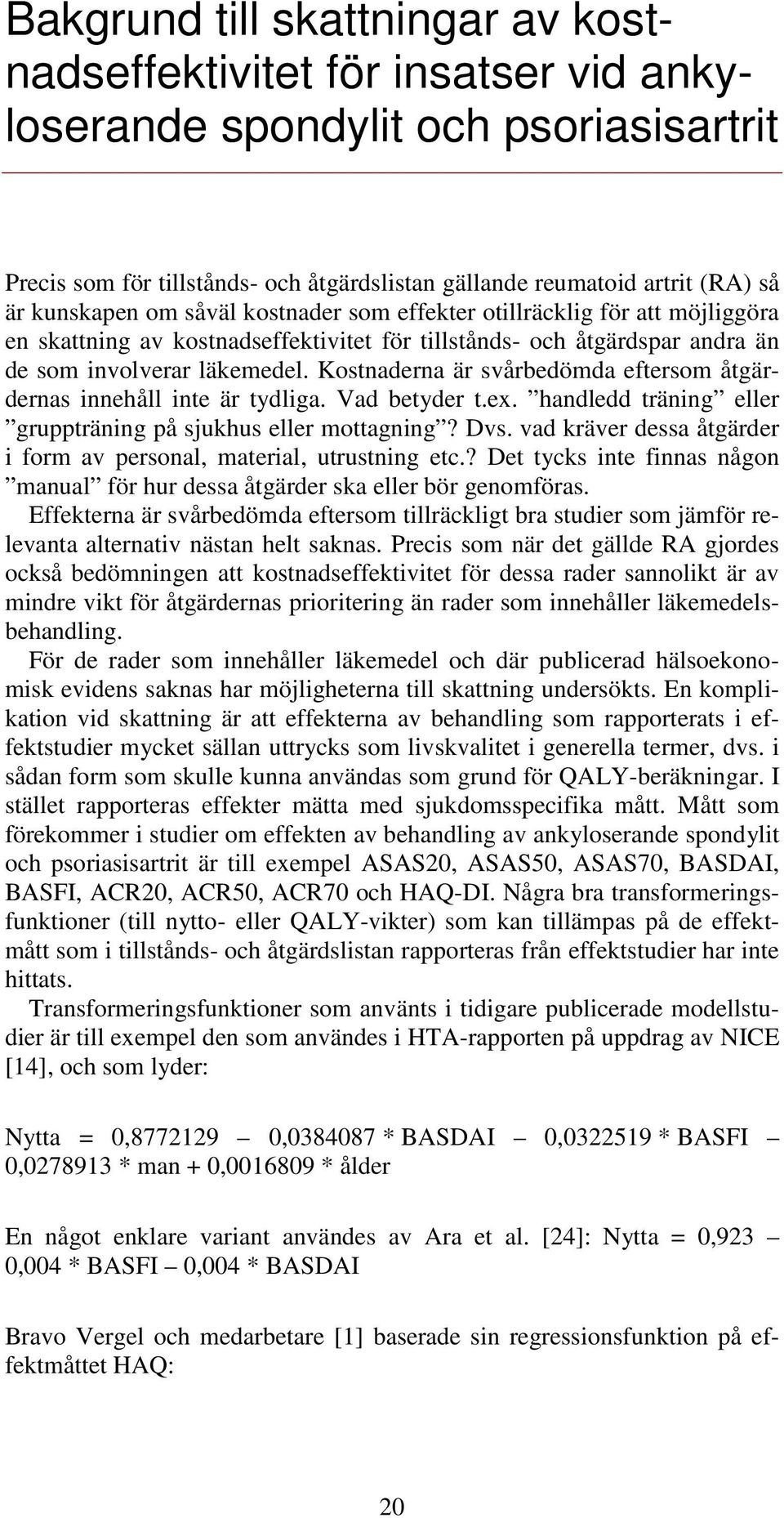 Bakgrund till skattningar av kostnadseffektivitet för insatser vid ankyloserande spondylit och psoriasisartrit

Precis som för tillstånds- och åtgärdslistan gällande reumatoid artrit (RA) så är kunskapen om såväl kostnader som effekter otillräcklig för att möjliggöra en skattning av kostnadseffektivitet för tillstånds- och åtgärdspar andra än de som involverar läkemedel. Kostnaderna är svårbedömda eftersom åtgärdernas innehåll inte är tydliga. Vad betyder t.ex. ”handledd träning” eller ”gruppträning på sjukhus eller mottagning”? Dvs. vad kräver dessa åtgärder i form av personal, material, utrustning etc.? Det tycks inte finnas någon ”manual” för hur dessa åtgärder ska eller bör genomföras.
Effekterna är svårbedömda eftersom tillräckligt bra studier som jämför relevanta alternativ nästan helt saknas. Precis som när det gällde RA gjordes också bedömningen att kostnadseffektivitet för dessa rader sannolikt är av mindre vikt för åtgärdernas prioritering än rader som innehåller läkemedelsbehandling.
För de rader som innehåller läkemedel och där publicerad hälsoekonomisk evidens saknas har möjligheterna till skattning undersökts. En komplikation vid skattning är att effekterna av behandling som rapporterats i effektstudier mycket sällan uttrycks som livskvalitet i generella termer, dvs. i sådan form som skulle kunna användas som grund för QALY-beräkningar. I stället rapporteras effekter mätta med sjukdomsspecifika mått. Mått som förekommer i studier om effekten av behandling av ankyloserande spondylit och psoriasisartrit är till exempel ASAS20, ASAS50, ASAS70, BASDAI, BASFI, ACR20, ACR50, ACR70 och HAQ-DI. Några bra transformeringsfunktioner (till nytto- eller QALY-vikter) som kan tillämpas på de effektmått som i tillstånds- och åtgärdslistan rapporteras från effektstudier har inte hittats.
Transformeringsfunktioner som använts i tidigare publicerade modellstudier är till exempel den som användes i HTA-rapporten på uppdrag av NICE [14], och som lyder:

Nytta = 0,8772129 – 0,0384087 * BASDAI – 0,0322519 * BASFI – 0,0278913 * man + 0,0016809 * ålder

En något enklare variant användes av Ara et al. [24]: Nytta = 0,923 – 0,004 * BASFI – 0,004 * BASDAI

Bravo Vergel och medarbetare [1] baserade sin regressionsfunktion på effektmåttet HAQ:

20